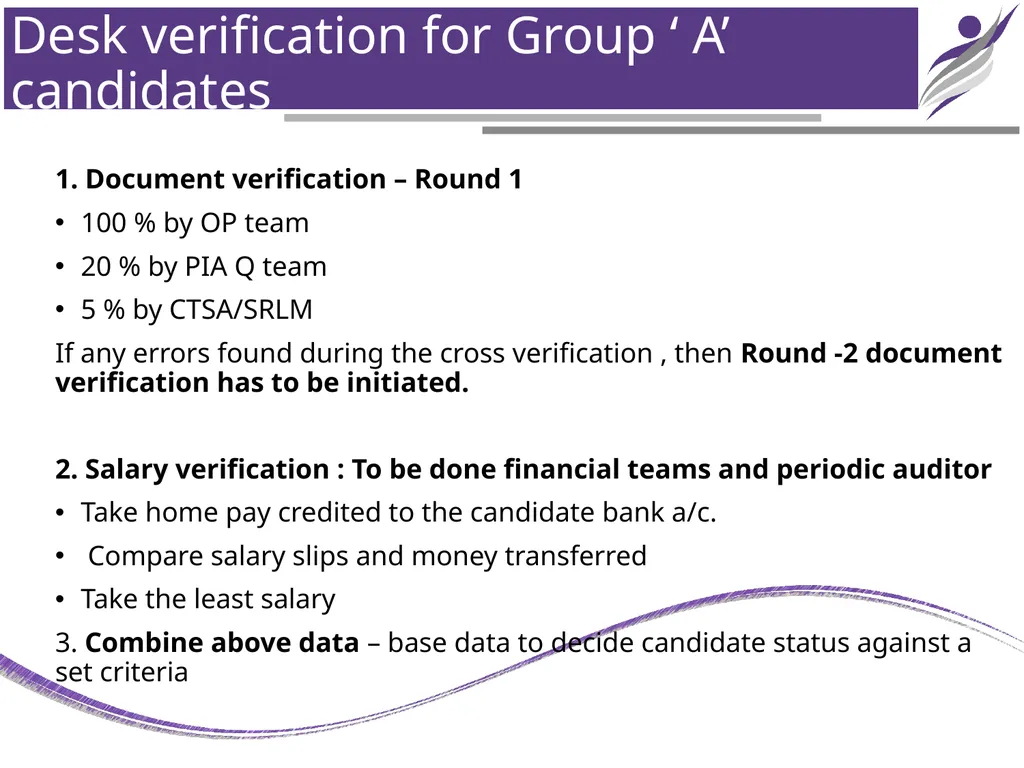 Desk verification for Group ‘ A’ candidates

1. Document verification – Round 1

• 100 % by OP team

• 20 % by PIA Q team

• 5 % by CTSA/SRLM

If any errors found during the cross verification , then Round -2 document verification has to be initiated.

2. Salary verification : To be done financial teams and periodic auditor

• Take home pay credited to the candidate bank a/c.

• Compare salary slips and money transferred

• Take the least salary

3. Combine above data – base data to decide candidate status against a set criteria